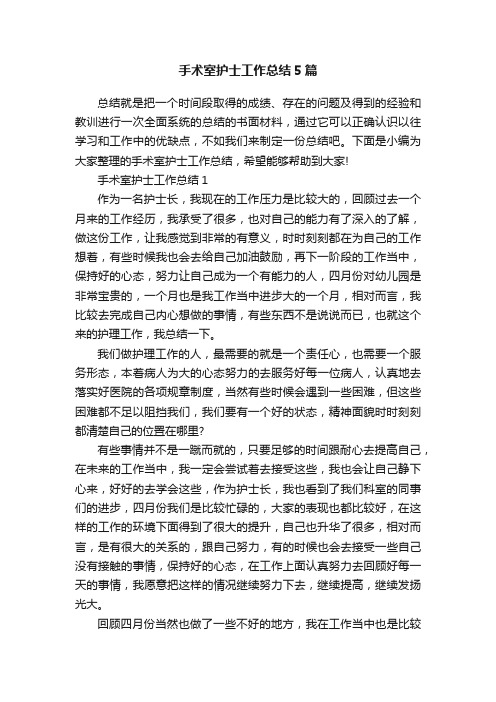 手术室护士工作总结5篇

总结就是把一个时间段取得的成绩、存在的问题及得到的经验和教训进行一次全面系统的总结的书面材料，通过它可以正确认识以往学习和工作中的优缺点，不如我们来制定一份总结吧。下面是小编为大家整理的手术室护士工作总结，希望能够帮助到大家!

手术室护士工作总结1

作为一名护士长，我现在的工作压力是比较大的，回顾过去一个月来的工作经历，我承受了很多，也对自己的能力有了深入的了解，做这份工作，让我感觉到非常的有意义，时时刻刻都在为自己的工作想着，有些时候我也会去给自己加油鼓励，再下一阶段的工作当中，保持好的心态，努力让自己成为一个有能力的人，四月份对幼儿园是非常宝贵的，一个月也是我工作当中进步大的一个月，相对而言，我比较去完成自己内心想做的事情，有些东西不是说说而已，也就这个来的护理工作，我总结一下。

我们做护理工作的人，最需要的就是一个责任心，也需要一个服务形态，本着病人为大的心态努力的去服务好每一位病人，认真地去落实好医院的各项规章制度，当然有些时候会遇到一些困难，但这些困难都不足以阻挡我们，我们要有一个好的状态，精神面貌时时刻刻都清楚自己的位置在哪里?

有些事情并不是一蹴而就的，只要足够的时间跟耐心去提高自己，在未来的工作当中，我一定会尝试着去接受这些，我也会让自己静下心来，好好的去学会这些，作为护士长，我也看到了我们科室的同事们的进步，四月份我们是比较忙碌的，大家的表现也都比较好，在这样的工作的环境下面得到了很大的提升，自己也升华了很多，相对而言，是有很大的关系的，跟自己努力，有的时候也会去接受一些自己没有接触的事情，保持好的心态，在工作上面认真努力去回顾好每一天的事情，我愿意把这样的情况继续努力下去，继续提高，继续发扬光大。

回顾四月份当然也做了一些不好的地方，我在工作当中也是比较